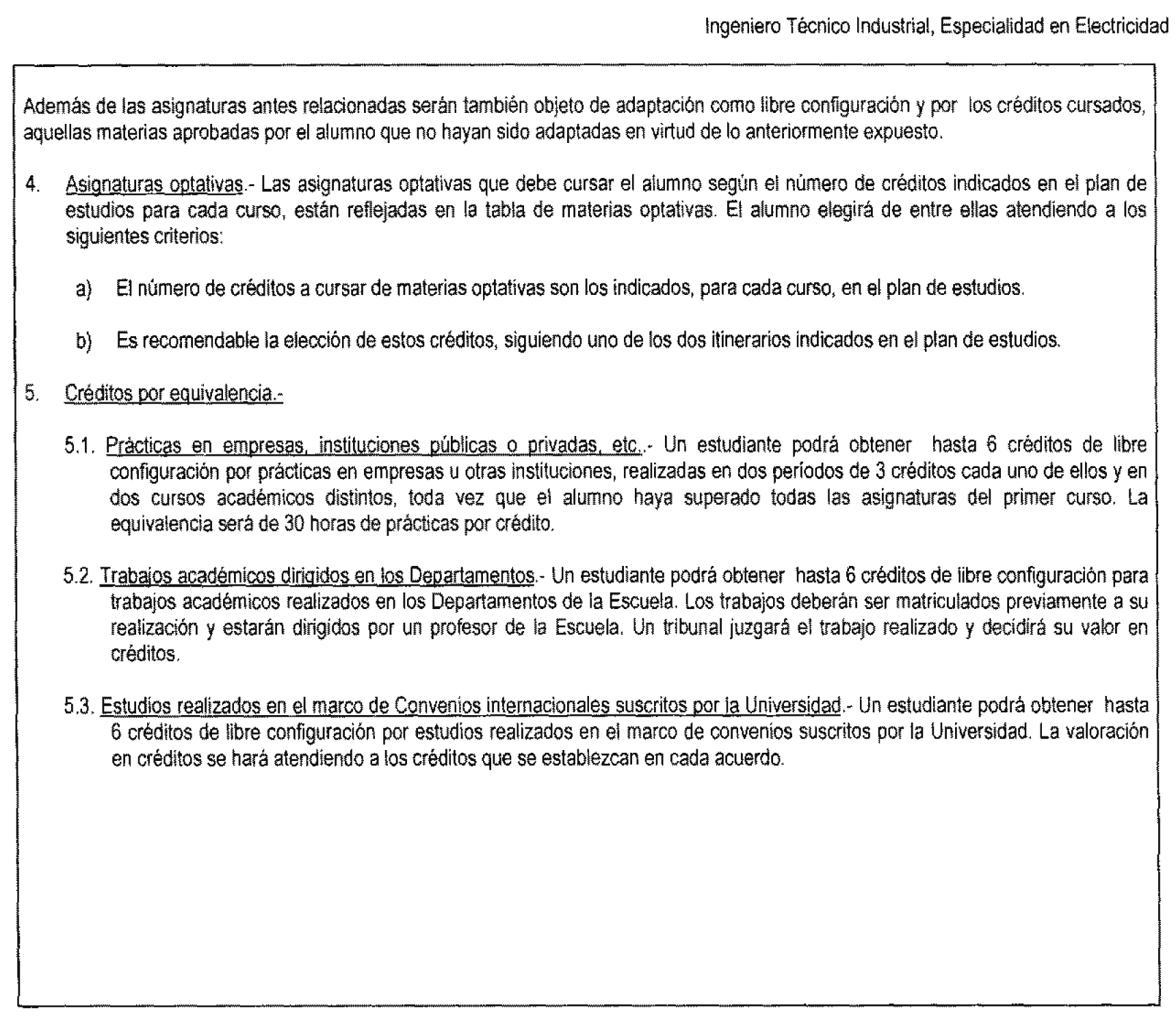 Ingeniero Técnico Industrial, Especialidad en Electricidad

Además de las asignaturas antes relacionadas serán también objeto de adaptación como libre configuración y por los créditos cursados, aquellas materias aprobadas por el alumno que no hayan sido adaptadas en virtud de lo anteriormente expuesto.

4. Asignaturas optativas.- Las asignaturas optativas que debe cursar el alumno según el número de créditos indicados en el plan de estudios para cada curso, están reflejadas en la tabla de materias optativas. El alumno elegirá de entre ellas atendiendo a los siguientes criterios:

a) El número de créditos a cursar de materias optativas son los indicados, para cada curso, en el plan de estudios.

b) Es recomendable la elección de estos créditos, siguiendo uno de los dos itinerarios indicados en el plan de estudios.

5. Créditos por equivalencia.-

5.1. Prácticas en empresas, instituciones públicas o privadas, etc..- Un estudiante podrá obtener hasta 6 créditos de libre configuración por prácticas en empresas u otras instituciones, realizadas en dos períodos de 3 créditos cada uno de ellos y en dos cursos académicos distintos, toda vez que el alumno haya superado todas las asignaturas del primer curso. La equivalencia será de 30 horas de prácticas por crédito.

5.2. Trabajos académicos dirigidos en los Departamentos.- Un estudiante podrá obtener hasta 6 créditos de libre configuración para trabajos académicos realizados en los Departamentos de la Escuela. Los trabajos deberán ser matriculados previamente a su realización y estarán dirigidos por un profesor de la Escuela. Un tribunal juzgará el trabajo realizado y decidirá su valor en créditos.

5.3. Estudios realizados en el marco de Convenios internacionales suscritos por la Universidad.- Un estudiante podrá obtener hasta 6 créditos de libre configuración por estudios realizados en el marco de convenios suscritos por la Universidad. La valoración en créditos se hará atendiendo a los créditos que se establezcan en cada acuerdo.